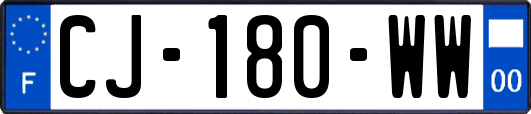 F
CJ-180-WW
00